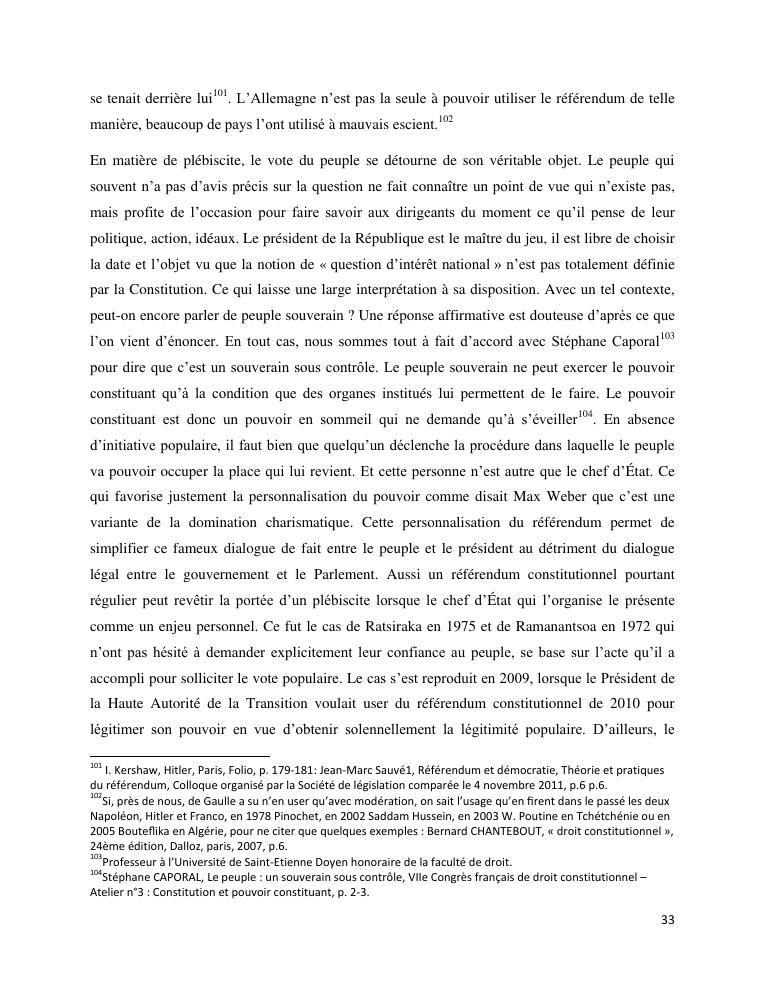 se tenait derrière lui$^{101}$. L'Allemagne n'est pas la seule à pouvoir utiliser le référendum de telle manière, beaucoup de pays l'ont utilisé à mauvais escient.$^{102}$

En matière de plébiscite, le vote du peuple se détourne de son véritable objet. Le peuple qui souvent n'a pas d'avis précis sur la question ne fait connaître un point de vue qui n'existe pas, mais profite de l'occasion pour faire savoir aux dirigeants du moment ce qu'il pense de leur politique, action, idéaux. Le président de la République est le maître du jeu, il est libre de choisir la date et l'objet vu que la notion de « question d'intérêt national » n'est pas totalement définie par la Constitution. Ce qui laisse une large interprétation à sa disposition. Avec un tel contexte, peut-on encore parler de peuple souverain ? Une réponse affirmative est douteuse d'après ce que l'on vient d'énoncer. En tout cas, nous sommes tout à fait d'accord avec Stéphane Caporal$^{103}$ pour dire que c'est un souverain sous contrôle. Le peuple souverain ne peut exercer le pouvoir constituant qu'à la condition que des organes institués lui permettent de le faire. Le pouvoir constituant est donc un pouvoir en sommeil qui ne demande qu'à s'éveiller$^{104}$. En absence d'initiative populaire, il faut bien que quelqu'un déclenche la procédure dans laquelle le peuple va pouvoir occuper la place qui lui revient. Et cette personne n'est autre que le chef d'État. Ce qui favorise justement la personnalisation du pouvoir comme disait Max Weber que c'est une variante de la domination charismatique. Cette personnalisation du référendum permet de simplifier ce fameux dialogue de fait entre le peuple et le président au détriment du dialogue légal entre le gouvernement et le Parlement. Aussi un référendum constitutionnel pourtant régulier peut revêtir la portée d'un plébiscite lorsque le chef d'État qui l'organise le présente comme un enjeu personnel. Ce fut le cas de Ratsiraka en 1975 et de Ramanantsoa en 1972 qui n'ont pas hésité à demander explicitement leur confiance au peuple, se base sur l'acte qu'il a accompli pour solliciter le vote populaire. Le cas s'est reproduit en 2009, lorsque le Président de la Haute Autorité de la Transition voulait user du référendum constitutionnel de 2010 pour légitimer son pouvoir en vue d'obtenir solennellement la légitimité populaire. D'ailleurs, le

$^{101}$ I. Kershaw, Hitler, Paris, Folio, p. 179-181: Jean-Marc Sauvé1, Référendum et démocratie, Théorie et pratiques du référendum, Colloque organisé par la Société de législation comparée le 4 novembre 2011, p.6 p.6.
$^{102}$Si, près de nous, de Gaulle a su n'en user qu'avec modération, on sait l'usage qu'en firent dans le passé les deux Napoléon, Hitler et Franco, en 1978 Pinochet, en 2002 Saddam Hussein, en 2003 W. Poutine en Tchétchénie ou en 2005 Bouteflika en Algérie, pour ne citer que quelques exemples : Bernard CHANTEBOUT, « droit constitutionnel », 24ème édition, Dalloz, paris, 2007, p.6.
$^{103}$Professeur à l'Université de Saint-Etienne Doyen honoraire de la faculté de droit.
$^{104}$Stéphane CAPORAL, Le peuple : un souverain sous contrôle, VIIe Congrès français de droit constitutionnel – Atelier n°3 : Constitution et pouvoir constituant, p. 2-3.

33